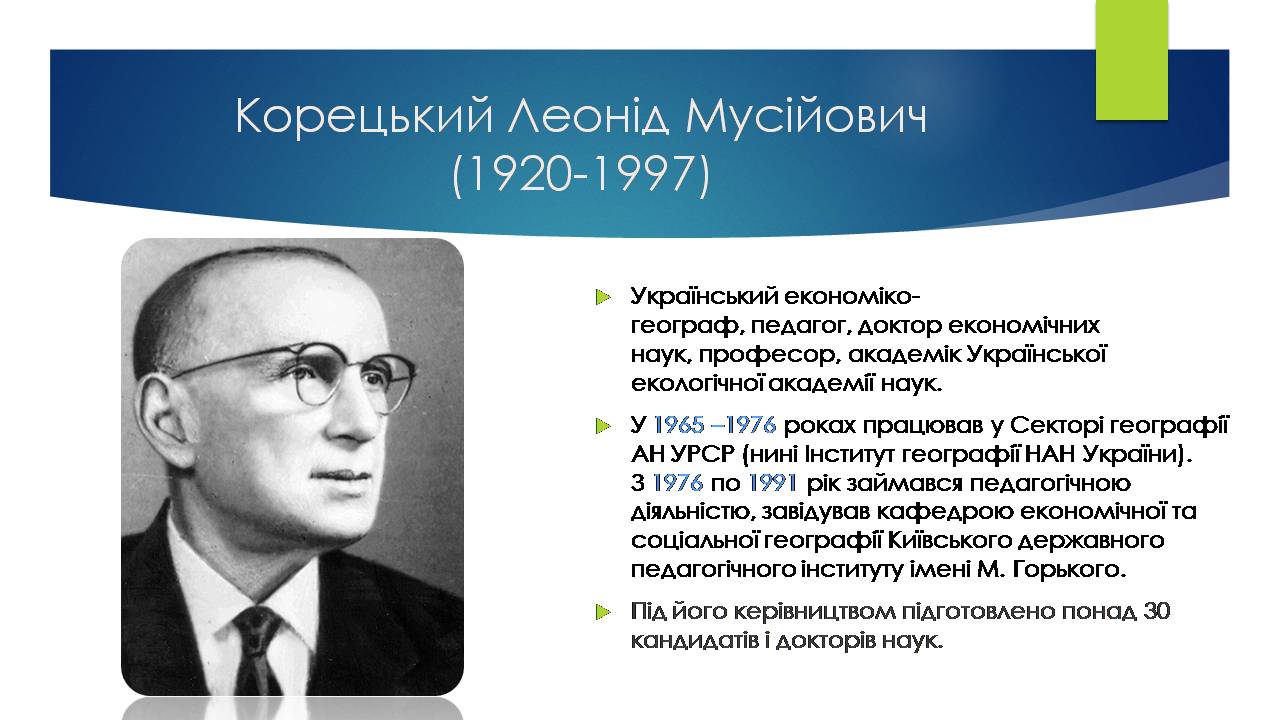 Корецький Леонід Мусійович (1920-1997)

Український економіко-географ, педагог, доктор економічних наук, професор, академік Української екологічної академії наук.

У 1965 –1976 роках працював у Секторі географії АН УРСР (нині Інститут географії НАН України). З 1976 по 1991 рік займався педагогічною діяльністю, завідував кафедрою економічної та соціальної географії Київського державного педагогічного інституту імені М. Горького.

Під його керівництвом підготовлено понад 30 кандидатів і докторів наук.